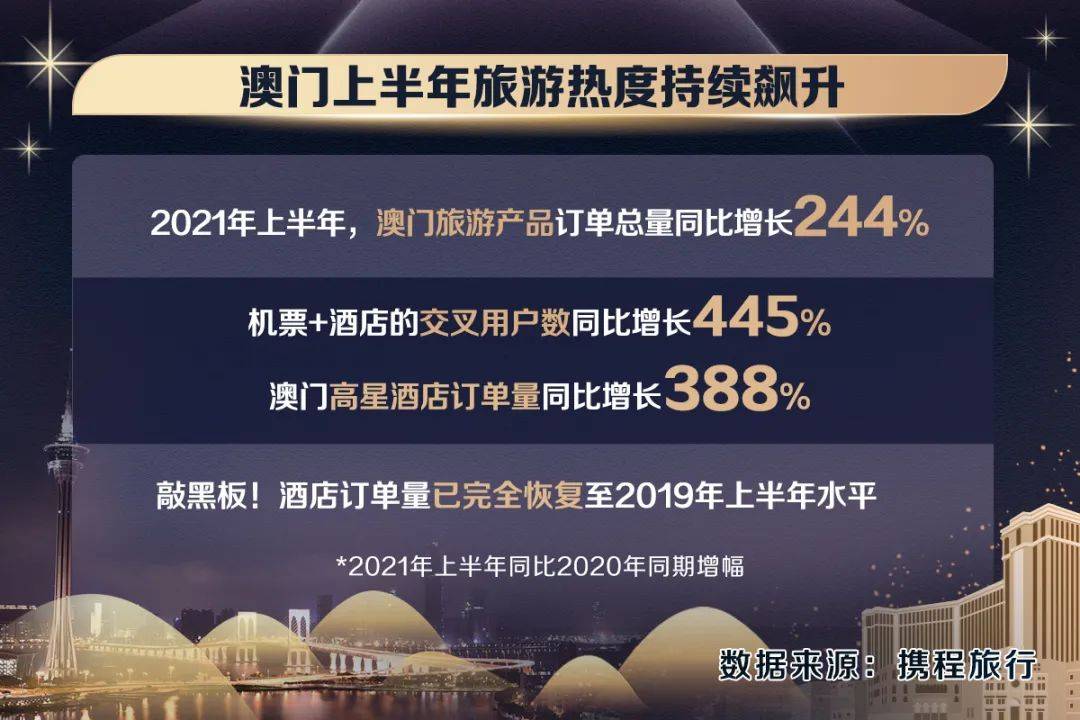 澳门上半年旅游热度持续飙升

2021年上半年，澳门旅游产品订单总量同比增长244%

机票+酒店的交叉用户数同比增长445%

澳门高星酒店订单量同比增长388%

敲黑板！酒店订单量已完全恢复至2019年上半年水平

*2021年上半年同比2020年同期增幅

数据来源：携程旅行